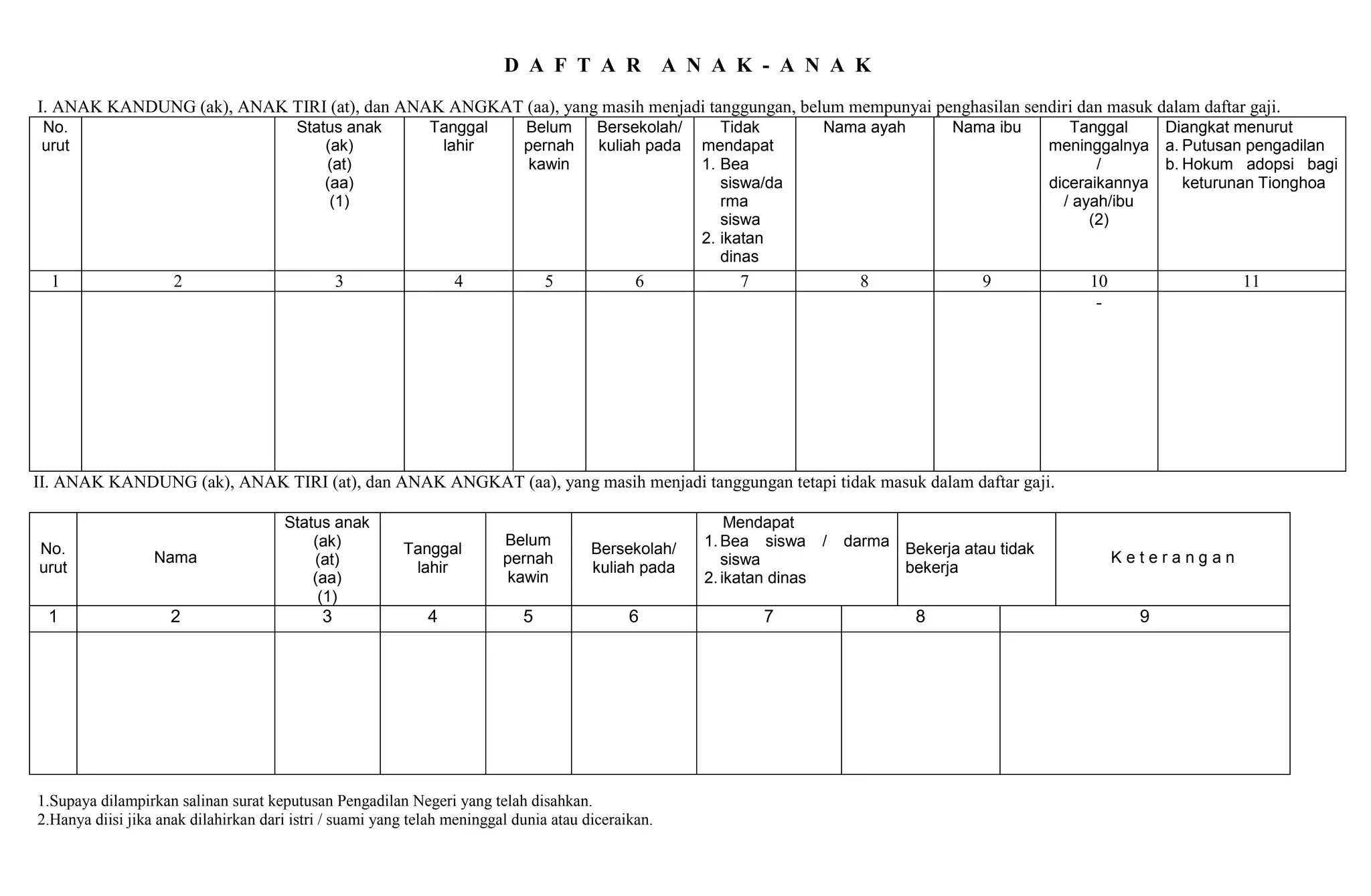 D A F T A R   A N A K - A N A K

I. ANAK KANDUNG (ak), ANAK TIRI (at), dan ANAK ANGKAT (aa), yang masih menjadi tanggungan, belum mempunyai penghasilan sendiri dan masuk dalam daftar gaji.

| No. urut | | Status anak (ak) (at) (aa) (1) | Tanggal lahir | Belum pernah kawin | Bersekolah/ kuliah pada | Tidak mendapat 1. Bea siswa/darma siswa 2. ikatan dinas | Nama ayah | Nama ibu | Tanggal meninggalnya / diceraikannya / ayah/ibu (2) | Diangkat menurut a. Putusan pengadilan b. Hokum adopsi bagi keturunan Tionghoa |
|---|---|---|---|---|---|---|---|---|---|---|
| 1 | 2 | 3 | 4 | 5 | 6 | 7 | 8 | 9 | 10 | 11 |
| | | | | | | | | | - | |

II. ANAK KANDUNG (ak), ANAK TIRI (at), dan ANAK ANGKAT (aa), yang masih menjadi tanggungan tetapi tidak masuk dalam daftar gaji.

| No. urut | Nama | Status anak (ak) (at) (aa) (1) | Tanggal lahir | Belum pernah kawin | Bersekolah/ kuliah pada | Mendapat 1. Bea siswa / darma siswa 2. ikatan dinas | Bekerja atau tidak bekerja | K e t e r a n g a n |
|---|---|---|---|---|---|---|---|---|
| 1 | 2 | 3 | 4 | 5 | 6 | 7 | 8 | 9 |
| | | | | | | | | |

1.Supaya dilampirkan salinan surat keputusan Pengadilan Negeri yang telah disahkan.
2.Hanya diisi jika anak dilahirkan dari istri / suami yang telah meninggal dunia atau diceraikan.